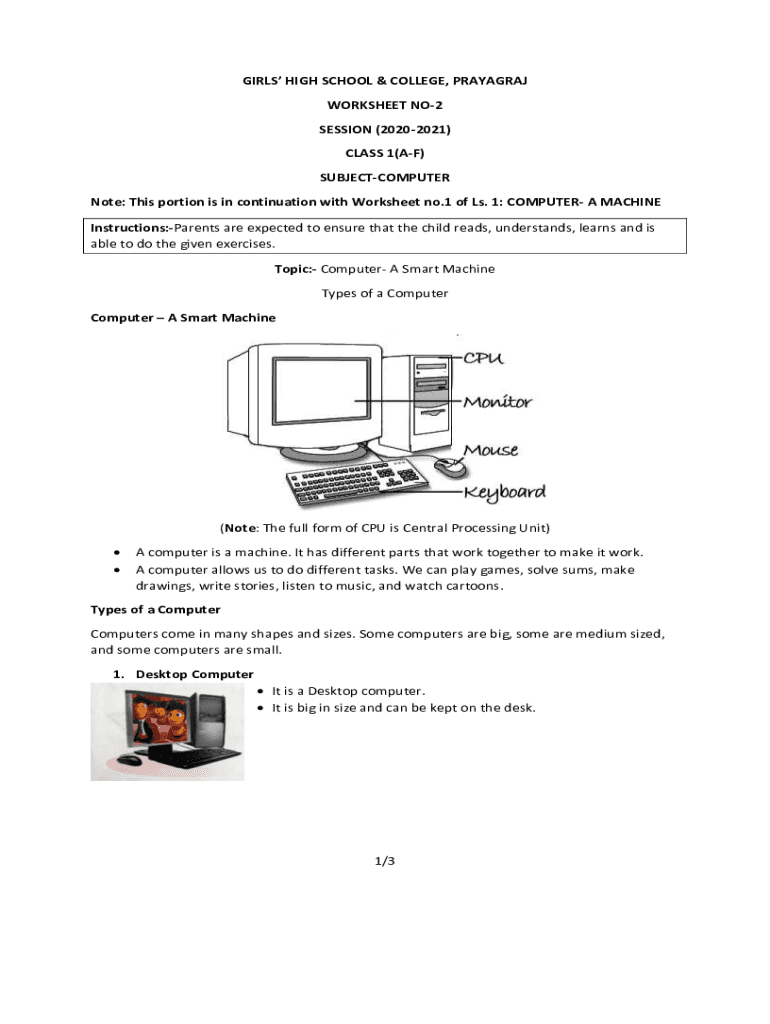 GIRLS' HIGH SCHOOL & COLLEGE, PRAYAGRAJ

WORKSHEET NO-2

SESSION (2020-2021)

CLASS 1(A-F)

SUBJECT-COMPUTER

Note: This portion is in continuation with Worksheet no.1 of Ls. 1: COMPUTER- A MACHINE

Instructions:-Parents are expected to ensure that the child reads, understands, learns and is able to do the given exercises.

Topic:- Computer- A Smart Machine

Types of a Computer

Computer – A Smart Machine

CPU

Monitor

Mouse

Keyboard

(Note: The full form of CPU is Central Processing Unit)

• A computer is a machine. It has different parts that work together to make it work.
• A computer allows us to do different tasks. We can play games, solve sums, make drawings, write stories, listen to music, and watch cartoons.

Types of a Computer

Computers come in many shapes and sizes. Some computers are big, some are medium sized, and some computers are small.

1. Desktop Computer

• It is a Desktop computer.
• It is big in size and can be kept on the desk.

1/3